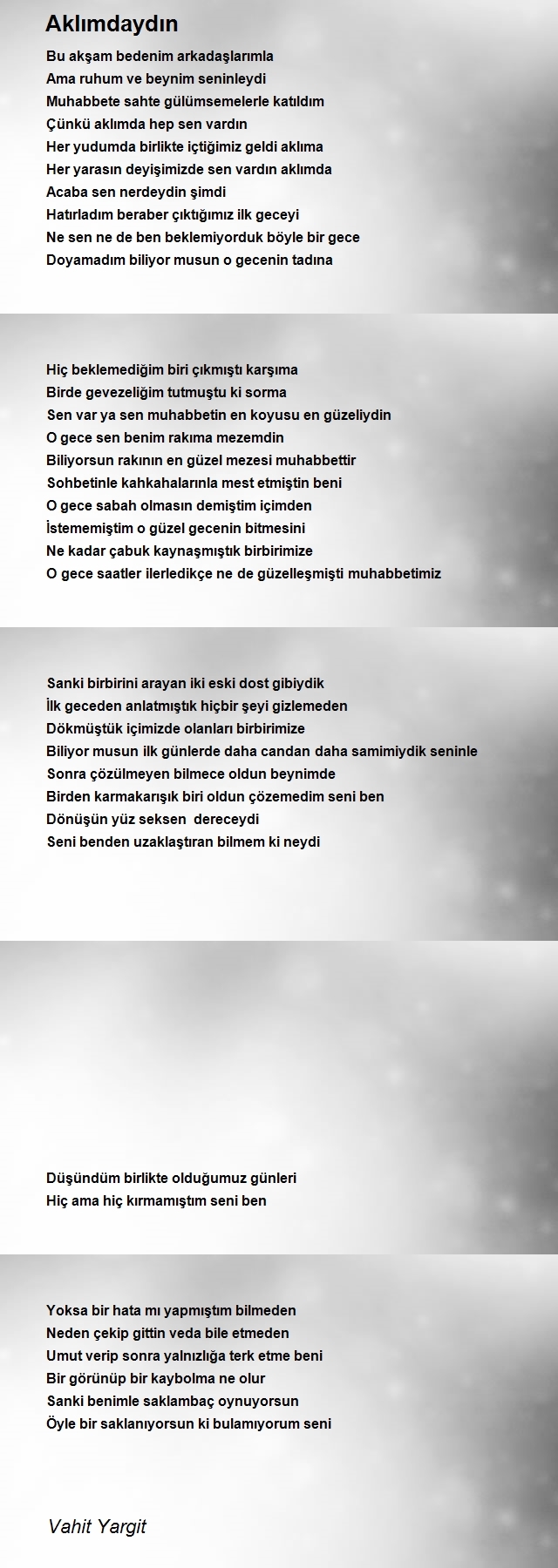 Aklımdaydın

Bu akşam bedenim arkadaşlarımla
Ama ruhum ve beynim seninleydi
Muhabbete sahte gülümsemelerle katıldım
Çünkü aklımda hep sen vardın
Her yudumda birlikte içtiğimiz geldi aklıma
Her yarasın deyişimizde sen vardın aklımda
Acaba sen nerdeydin şimdi
Hatırladım beraber çıktığımız ilk geceyi
Ne sen ne de ben beklemiyorduk böyle bir gece
Doyamadım biliyor musun o gecenin tadına

Hiç beklemediğim biri çıkmıştı karşıma
Birde gevezeliğim tutmuştu ki sorma
Sen var ya sen muhabbetin en koyusu en güzeliydin
O gece sen benim rakıma mezemdin
Biliyorsun rakının en güzel mezesi muhabbettir
Sohbetinle kahkahalarınla mest etmiştin beni
O gece sabah olmasın demiştim içimden
İstememiştim o güzel gecenin bitmesini
Ne kadar çabuk kaynaşmıştık birbirimize
O gece saatler ilerledikçe ne de güzelleşmişti muhabbetimiz

Sanki birbirini arayan iki eski dost gibiydik
İlk geceden anlatmıştık hiçbir şeyi gizlemeden
Dökmüştük içimizde olanları birbirimize
Biliyor musun ilk günlerde daha candan daha samimiydik seninle
Sonra çözülmeyen bilmece oldun beynimde
Birden karmakarışık biri oldun çözemedim seni ben
Dönüşün yüz seksen dereceydi
Seni benden uzaklaştıran bilmem ki neydi

Düşündüm birlikte olduğumuz günleri
Hiç ama hiç kırmamıştım seni ben

Yoksa bir hata mı yapmıştım bilmeden
Neden çekip gittin veda bile etmeden
Umut verip sonra yalnızlığa terk etme beni
Bir görünüp bir kaybolma ne olur
Sanki benimle saklambaç oynuyorsun
Öyle bir saklanıyorsun ki bulamıyorum seni

Vahit Yargit